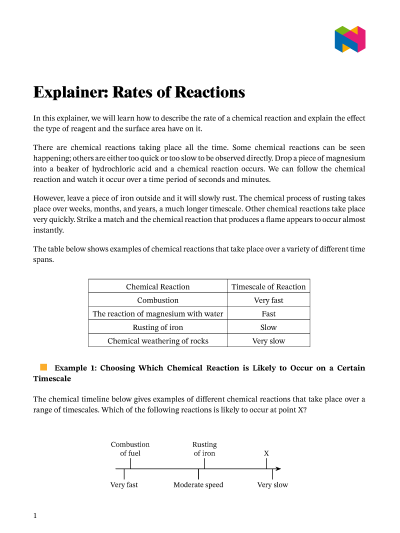 Explainer: Rates of Reactions

In this explainer, we will learn how to describe the rate of a chemical reaction and explain the effect the type of reagent and the surface area have on it.

There are chemical reactions taking place all the time. Some chemical reactions can be seen happening; others are either too quick or too slow to be observed directly. Drop a piece of magnesium into a beaker of hydrochloric acid and a chemical reaction occurs. We can follow the chemical reaction and watch it occur over a time period of seconds and minutes.

However, leave a piece of iron outside and it will slowly rust. The chemical process of rusting takes place over weeks, months, and years, a much longer timescale. Other chemical reactions take place very quickly. Strike a match and the chemical reaction that produces a flame appears to occur almost instantly.

The table below shows examples of chemical reactions that take place over a variety of different time spans.

| Chemical Reaction | Timescale of Reaction |
|---|---|
| Combustion | Very fast |
| The reaction of magnesium with water | Fast |
| Rusting of iron | Slow |
| Chemical weathering of rocks | Very slow |

Example 1: Choosing Which Chemical Reaction is Likely to Occur on a Certain Timescale

The chemical timeline below gives examples of different chemical reactions that take place over a range of timescales. Which of the following reactions is likely to occur at point X?

Combustion of fuel
Rusting of iron
X
Very fast
Moderate speed
Very slow

1